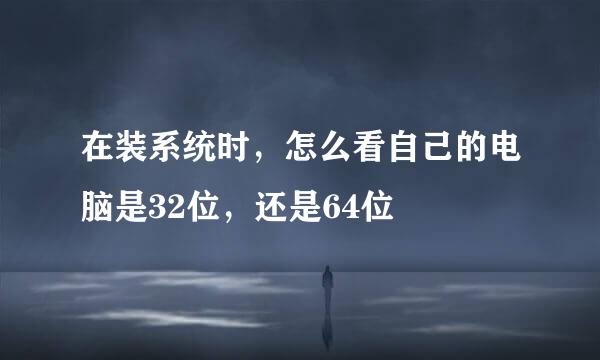 在装系统时，怎么看自己的电脑是32位，还是64位